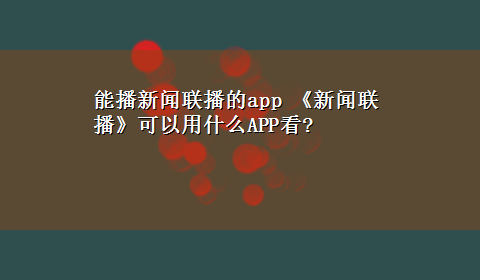 能播新闻联播的app 《新闻联播》可以用什么APP看?